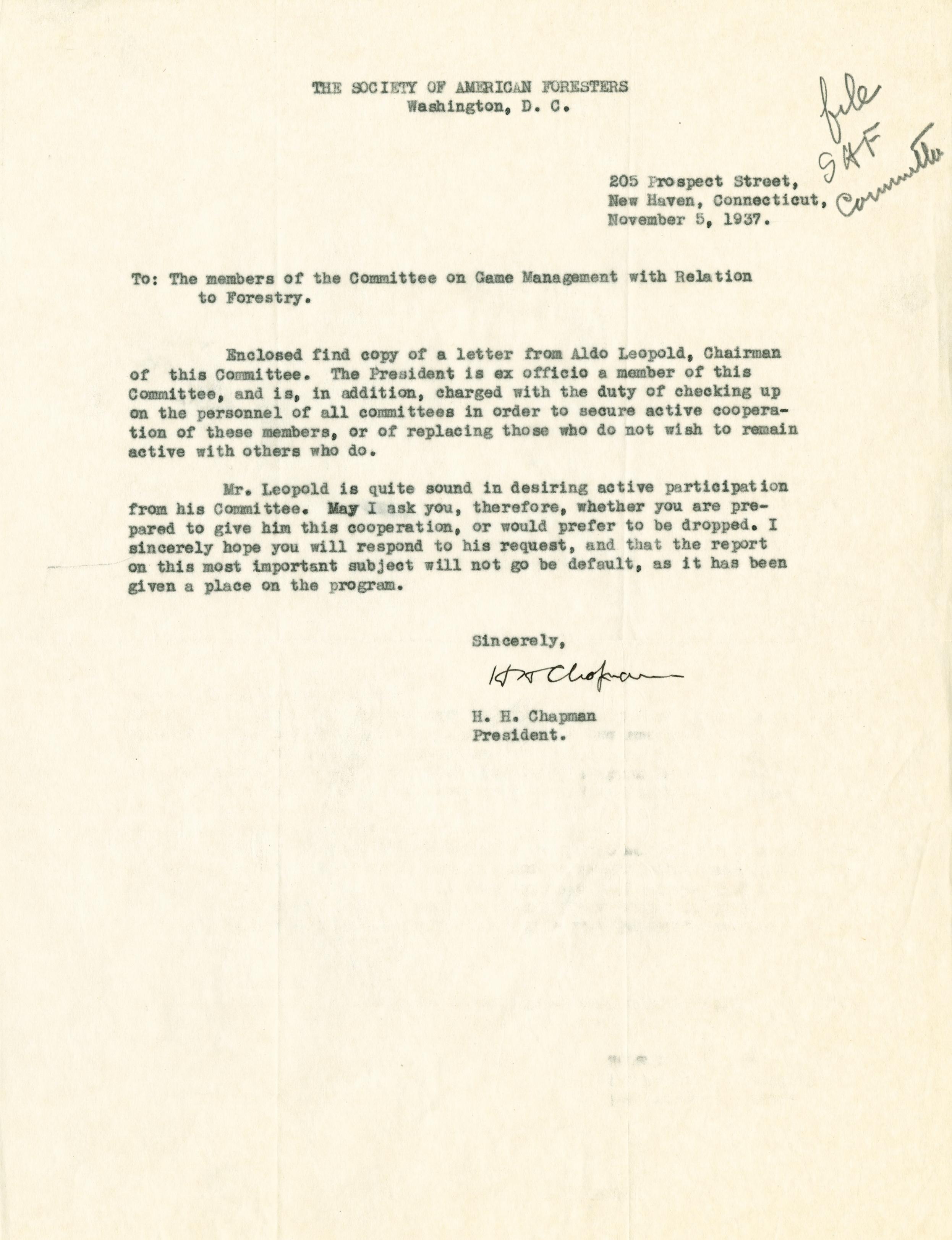 THE SOCIETY OF AMERICAN FORESTERS
Washington, D. C.

file
SAF
Committee

205 Prospect Street,
New Haven, Connecticut,
November 5, 1937.

To: The members of the Committee on Game Management with Relation to Forestry.

Enclosed find copy of a letter from Aldo Leopold, Chairman of this Committee. The President is ex officio a member of this Committee, and is, in addition, charged with the duty of checking up on the personnel of all committees in order to secure active cooperation of these members, or of replacing those who do not wish to remain active with others who do.

Mr. Leopold is quite sound in desiring active participation from his Committee. May I ask you, therefore, whether you are prepared to give him this cooperation, or would prefer to be dropped. I sincerely hope you will respond to his request, and that the report on this most important subject will not go be default, as it has been given a place on the program.

Sincerely,

H H Chapman

H. H. Chapman
President.